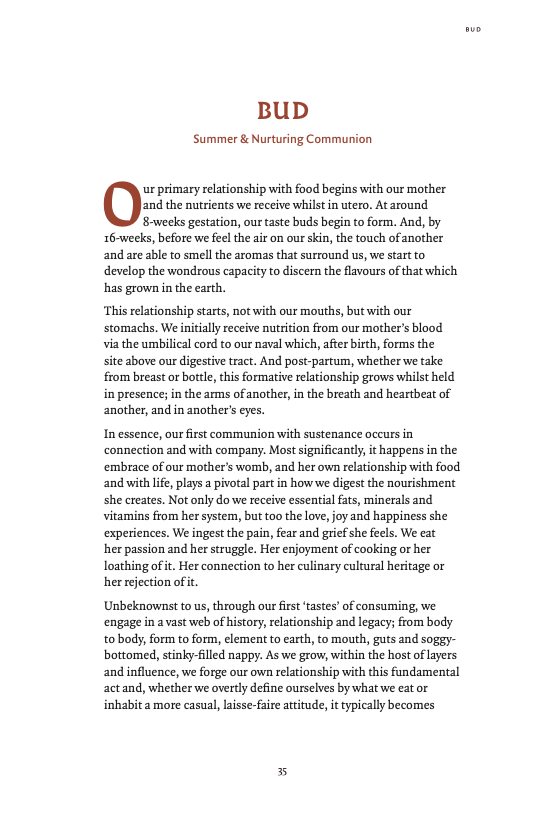 BUD

BUD

Summer & Nurturing Communion

Our primary relationship with food begins with our mother and the nutrients we receive whilst in utero. At around 8-weeks gestation, our taste buds begin to form. And, by 16-weeks, before we feel the air on our skin, the touch of another and are able to smell the aromas that surround us, we start to develop the wondrous capacity to discern the flavours of that which has grown in the earth.

This relationship starts, not with our mouths, but with our stomachs. We initially receive nutrition from our mother's blood via the umbilical cord to our naval which, after birth, forms the site above our digestive tract. And post-partum, whether we take from breast or bottle, this formative relationship grows whilst held in presence; in the arms of another, in the breath and heartbeat of another, and in another's eyes.

In essence, our first communion with sustenance occurs in connection and with company. Most significantly, it happens in the embrace of our mother's womb, and her own relationship with food and with life, plays a pivotal part in how we digest the nourishment she creates. Not only do we receive essential fats, minerals and vitamins from her system, but too the love, joy and happiness she experiences. We ingest the pain, fear and grief she feels. We eat her passion and her struggle. Her enjoyment of cooking or her loathing of it. Her connection to her culinary cultural heritage or her rejection of it.

Unbeknownst to us, through our first 'tastes' of consuming, we engage in a vast web of history, relationship and legacy; from body to body, form to form, element to earth, to mouth, guts and soggy-bottomed, stinky-filled nappy. As we grow, within the host of layers and influence, we forge our own relationship with this fundamental act and, whether we overtly define ourselves by what we eat or inhabit a more casual, laisse-faire attitude, it typically becomes

35